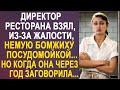 ДИРЕКТОР РЕСТОРАНА ВЗЯЛ, ИЗ-ЗА ЖАЛОСТИ, НЕМУЮ БОМЖИХУ ПОСУДОМОЙКОЙ... НО КОГДА ОНА ЧЕРЕЗ ГОД ЗАГОВОРИЛА...